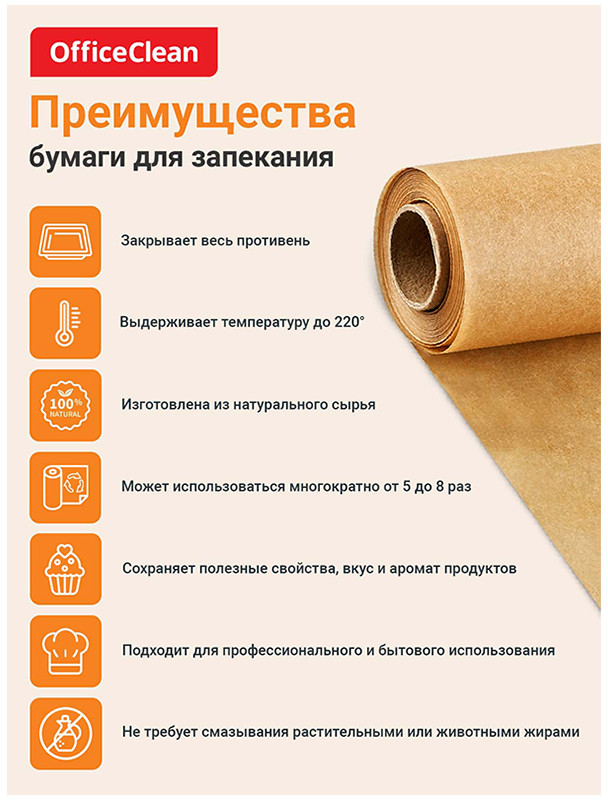 OfficeClean

Преимущества
бумаги для запекания

Закрывает весь противень

Выдерживает температуру до 220°

100% NATURAL

Изготовлена из натурального сырья

Может использоваться многократно от 5 до 8 раз

Сохраняет полезные свойства, вкус и аромат продуктов

Подходит для профессионального и бытового использования

Не требует смазывания растительными или животными жирами